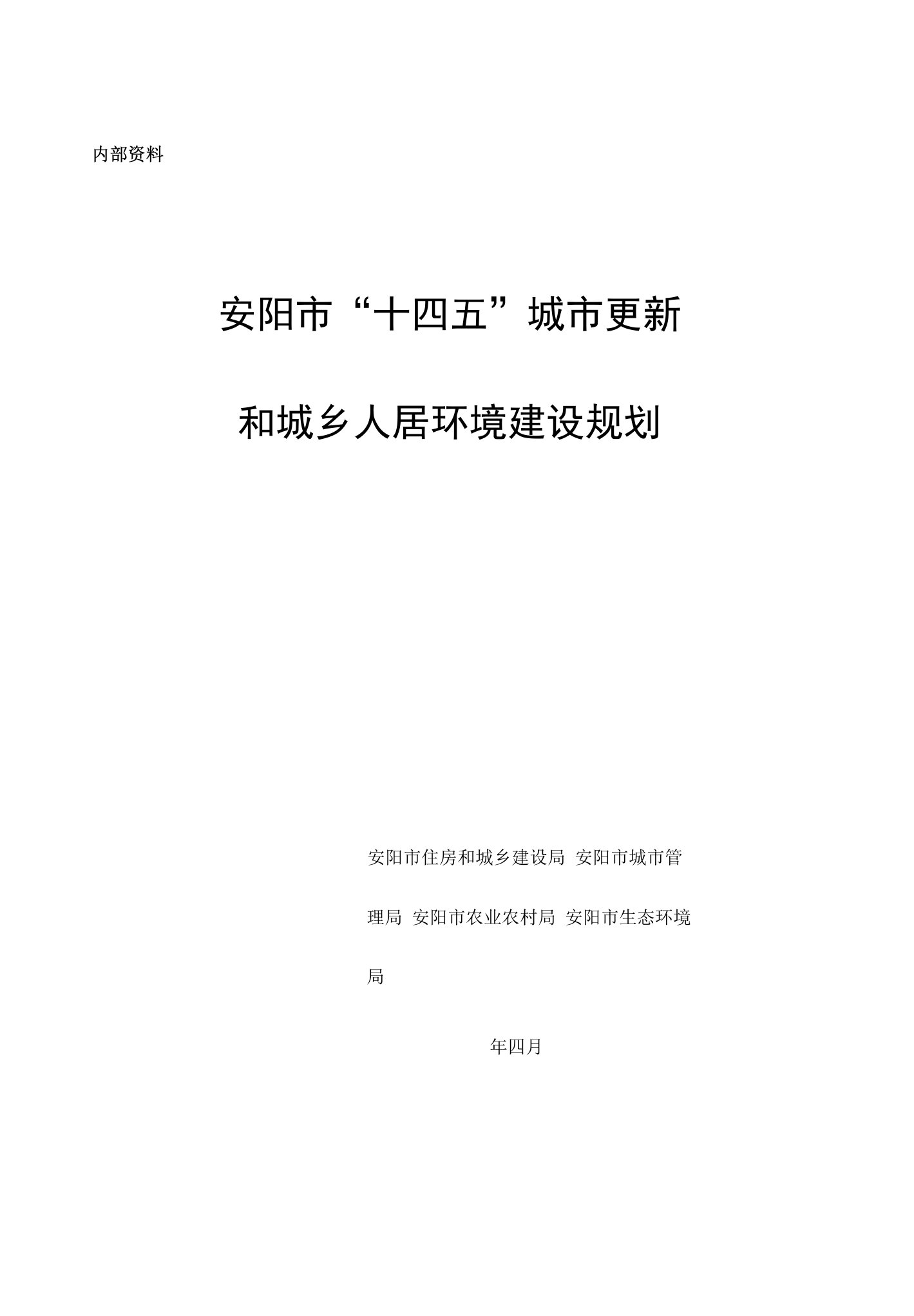 内部资料

安阳市“十四五”城市更新

和城乡人居环境建设规划

安阳市住房和城乡建设局 安阳市城市管理局 安阳市农业农村局 安阳市生态环境局

年四月